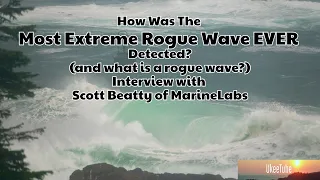 How Was The
Most Extreme Rogue Wave EVER
Detected?
(and what is a rogue wave?)
Interview with
Scott Beatty of MarineLabs

UkeeTube